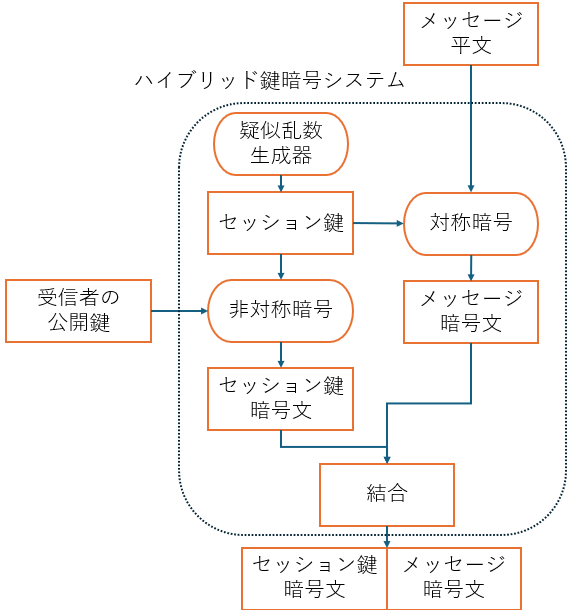 メッセージ
平文

ハイブリッド鍵暗号システム

疑似乱数
生成器

セッション鍵

対称暗号

受信者の
公開鍵

非対称暗号

メッセージ
暗号文

セッション鍵
暗号文

結合

セッション鍵
暗号文

メッセージ
暗号文